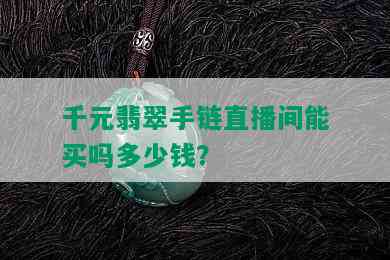 千元翡翠手链直播间能买吗多少钱?